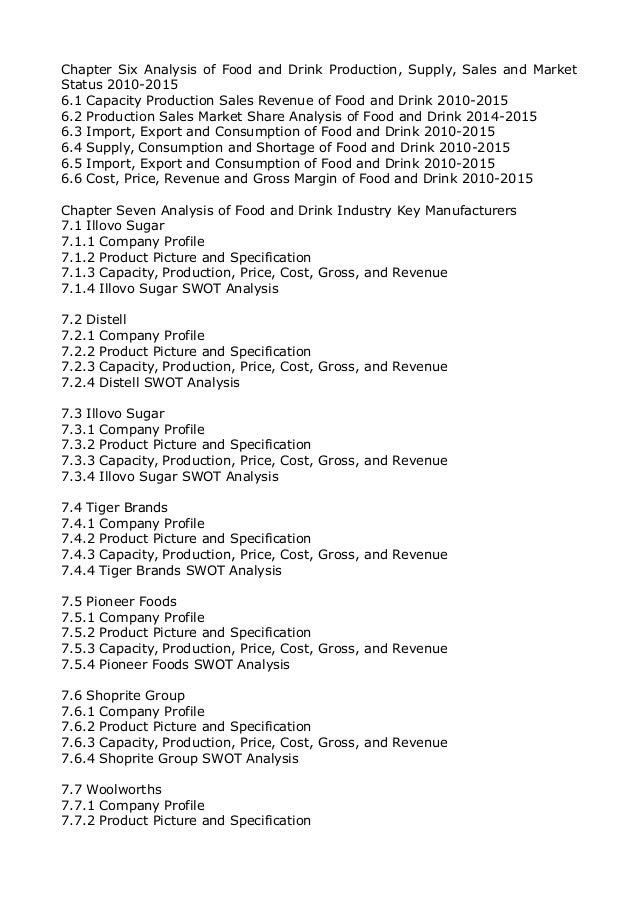 Chapter Six Analysis of Food and Drink Production, Supply, Sales and Market Status 2010-2015
6.1 Capacity Production Sales Revenue of Food and Drink 2010-2015
6.2 Production Sales Market Share Analysis of Food and Drink 2014-2015
6.3 Import, Export and Consumption of Food and Drink 2010-2015
6.4 Supply, Consumption and Shortage of Food and Drink 2010-2015
6.5 Import, Export and Consumption of Food and Drink 2010-2015
6.6 Cost, Price, Revenue and Gross Margin of Food and Drink 2010-2015

Chapter Seven Analysis of Food and Drink Industry Key Manufacturers
7.1 Illovo Sugar
7.1.1 Company Profile
7.1.2 Product Picture and Specification
7.1.3 Capacity, Production, Price, Cost, Gross, and Revenue
7.1.4 Illovo Sugar SWOT Analysis

7.2 Distell
7.2.1 Company Profile
7.2.2 Product Picture and Specification
7.2.3 Capacity, Production, Price, Cost, Gross, and Revenue
7.2.4 Distell SWOT Analysis

7.3 Illovo Sugar
7.3.1 Company Profile
7.3.2 Product Picture and Specification
7.3.3 Capacity, Production, Price, Cost, Gross, and Revenue
7.3.4 Illovo Sugar SWOT Analysis

7.4 Tiger Brands
7.4.1 Company Profile
7.4.2 Product Picture and Specification
7.4.3 Capacity, Production, Price, Cost, Gross, and Revenue
7.4.4 Tiger Brands SWOT Analysis

7.5 Pioneer Foods
7.5.1 Company Profile
7.5.2 Product Picture and Specification
7.5.3 Capacity, Production, Price, Cost, Gross, and Revenue
7.5.4 Pioneer Foods SWOT Analysis

7.6 Shoprite Group
7.6.1 Company Profile
7.6.2 Product Picture and Specification
7.6.3 Capacity, Production, Price, Cost, Gross, and Revenue
7.6.4 Shoprite Group SWOT Analysis

7.7 Woolworths
7.7.1 Company Profile
7.7.2 Product Picture and Specification